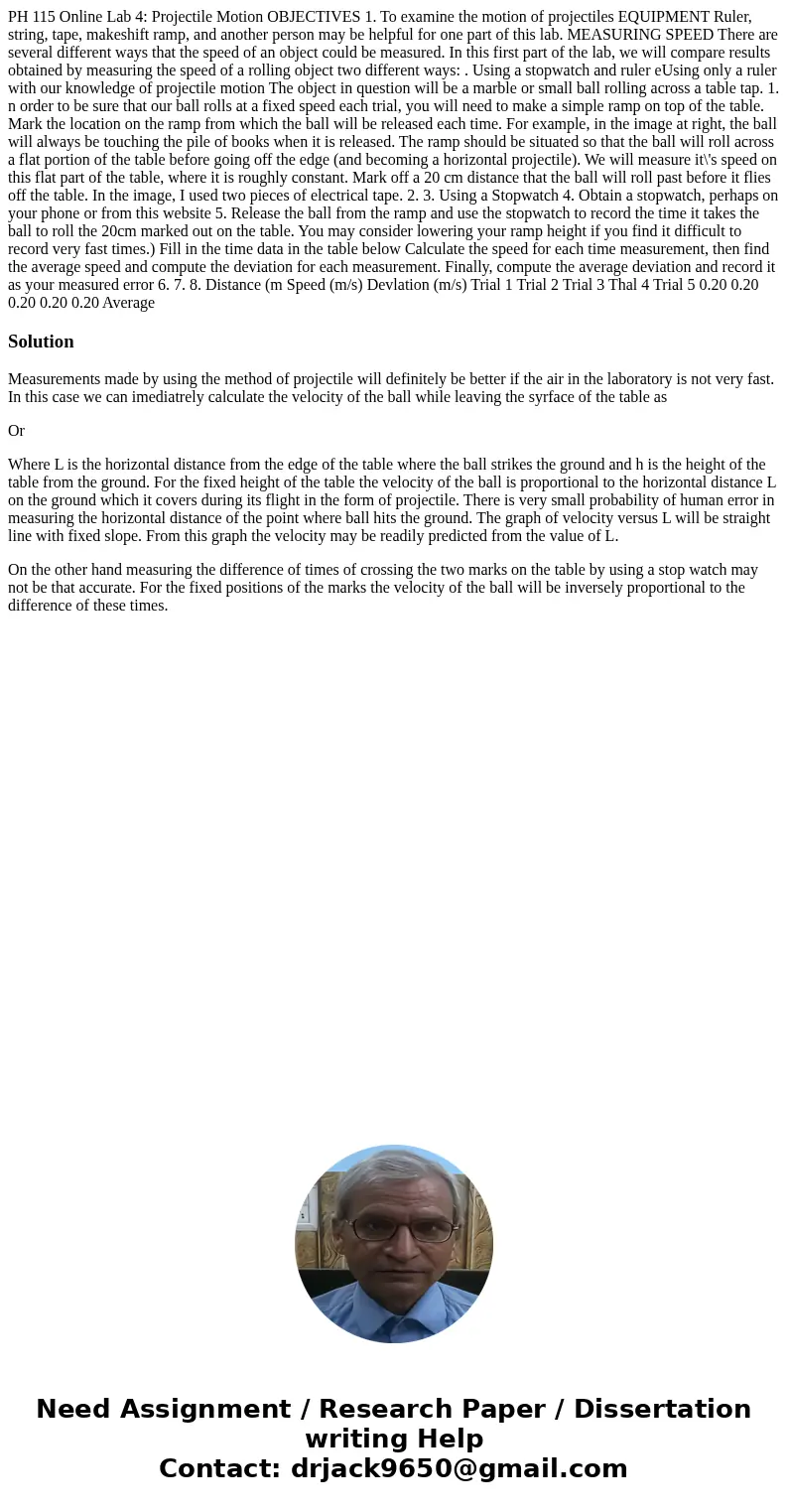 PH 115 Online Lab 4: Projectile Motion OBJECTIVES 1. To examine the motion of projectiles EQUIPMENT Ruler, string, tape, makeshift ramp, and another person may be helpful for one part of this lab. MEASURING SPEED There are several different ways that the speed of an object could be measured. In this first part of the lab, we will compare results obtained by measuring the speed of a rolling object two different ways: . Using a stopwatch and ruler eUsing only a ruler with our knowledge of projectile motion The object in question will be a marble or small ball rolling across a table tap. 1. n order to be sure that our ball rolls at a fixed speed each trial, you will need to make a simple ramp on top of the table. Mark the location on the ramp from which the ball will be released each time. For example, in the image at right, the ball will always be touching the pile of books when it is released. The ramp should be situated so that the ball will roll across a flat portion of the table before going off the edge (and becoming a horizontal projectile). We will measure it\'s speed on this flat part of the table, where it is roughly constant. Mark off a 20 cm distance that the ball will roll past before it flies off the table. In the image, I used two pieces of electrical tape. 2. 3. Using a Stopwatch 4. Obtain a stopwatch, perhaps on your phone or from this website 5. Release the ball from the ramp and use the stopwatch to record the time it takes the ball to roll the 20cm marked out on the table. You may consider lowering your ramp height if you find it difficult to record very fast times.) Fill in the time data in the table below Calculate the speed for each time measurement, then find the average speed and compute the deviation for each measurement. Finally, compute the average deviation and record it as your measured error 6. 7. 8. Distance (m Speed (m/s) Devlation (m/s) Trial 1 Trial 2 Trial 3 Thal 4 Trial 5 0.20 0.20 0.20 0.20 0.20 Average

Solution

Measurements made by using the method of projectile will definitely be better if the air in the laboratory is not very fast. In this case we can imediatrely calculate the velocity of the ball while leaving the syrface of the table as

Or

Where L is the horizontal distance from the edge of the table where the ball strikes the ground and h is the height of the table from the ground. For the fixed height of the table the velocity of the ball is proportional to the horizontal distance L on the ground which it covers during its flight in the form of projectile. There is very small probability of human error in measuring the horizontal distance of the point where ball hits the ground. The graph of velocity versus L will be straight line with fixed slope. From this graph the velocity may be readily predicted from the value of L.

On the other hand measuring the difference of times of crossing the two marks on the table by using a stop watch may not be that accurate. For the fixed positions of the marks the velocity of the ball will be inversely proportional to the difference of these times.

Need Assignment / Research Paper / Dissertation writing Help
Contact: drjack9650@gmail.com